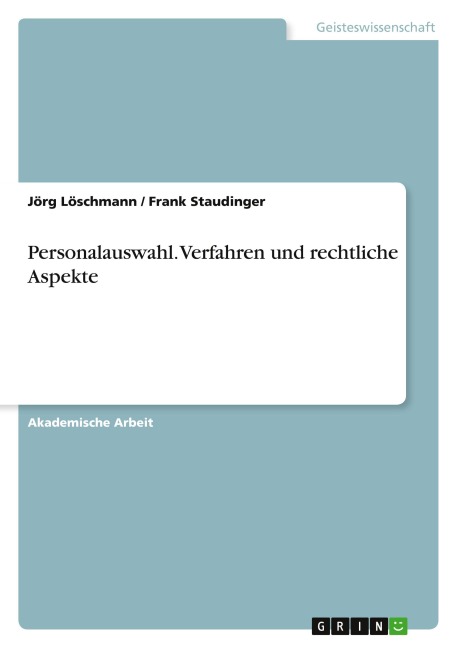 Geisteswissenschaft

Jörg Löschmann / Frank Staudinger

Personalauswahl. Verfahren und rechtliche Aspekte

Akademische Arbeit

GRIN